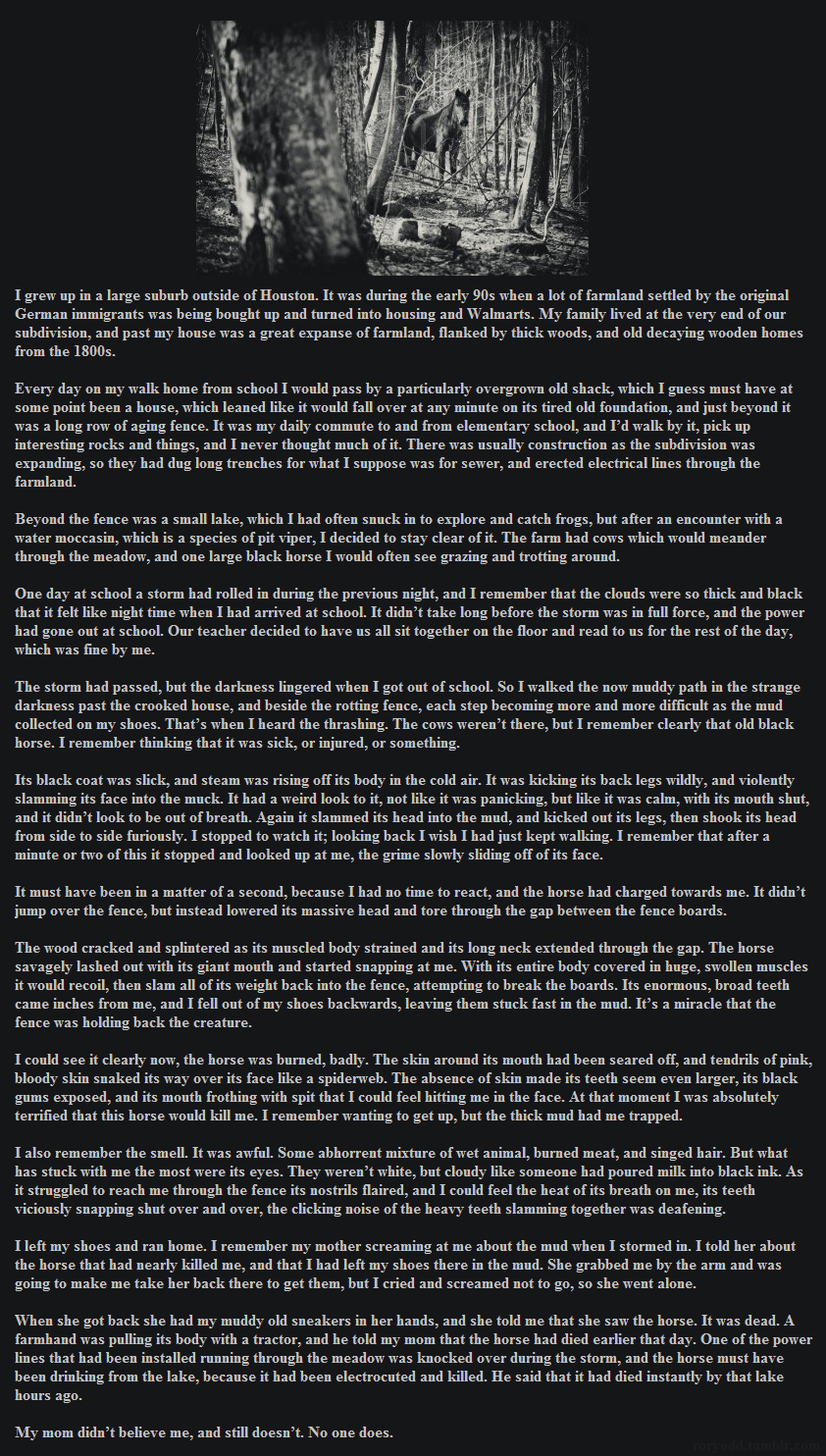 I grew up in a large suburb outside of Houston. It was during the early 90s when a lot of farmland settled by the original German immigrants was being bought up and turned into housing and Walmarts. My family lived at the very end of our subdivision, and past my house was a great expanse of farmland, flanked by thick woods, and old decaying wooden homes from the 1800s.

Every day on my walk home from school I would pass by a particularly overgrown old shack, which I guess must have at some point been a house, which leaned like it would fall over at any minute on its tired old foundation, and just beyond it was a long row of aging fence. It was my daily commute to and from elementary school, and I'd walk by it, pick up interesting rocks and things, and I never thought much of it. There was usually construction as the subdivision was expanding, so they had dug long trenches for what I suppose was for sewer, and erected electrical lines through the farmland.

Beyond the fence was a small lake, which I had often snuck in to explore and catch frogs, but after an encounter with a water moccasin, which is a species of pit viper, I decided to stay clear of it. The farm had cows which would meander through the meadow, and one large black horse I would often see grazing and trotting around.

One day at school a storm had rolled in during the previous night, and I remember that the clouds were so thick and black that it felt like night time when I had arrived at school. It didn't take long before the storm was in full force, and the power had gone out at school. Our teacher decided to have us all sit together on the floor and read to us for the rest of the day, which was fine by me.

The storm had passed, but the darkness lingered when I got out of school. So I walked the now muddy path in the strange darkness past the crooked house, and beside the rotting fence, each step becoming more and more difficult as the mud collected on my shoes. That's when I heard the thrashing. The cows weren't there, but I remember clearly that old black horse. I remember thinking that it was sick, or injured, or something.

Its black coat was slick, and steam was rising off its body in the cold air. It was kicking its back legs wildly, and violently slamming its face into the muck. It had a weird look to it, not like it was panicking, but like it was calm, with its mouth shut, and it didn't look to be out of breath. Again it slammed its head into the mud, and kicked out its legs, then shook its head from side to side furiously. I stopped to watch it; looking back I wish I had just kept walking. I remember that after a minute or two of this it stopped and looked up at me, the grime slowly sliding off of its face.

It must have been in a matter of a second, because I had no time to react, and the horse had charged towards me. It didn't jump over the fence, but instead lowered its massive head and tore through the gap between the fence boards.

The wood cracked and splintered as its muscled body strained and its long neck extended through the gap. The horse savagely lashed out with its giant mouth and started snapping at me. With its entire body covered in huge, swollen muscles it would recoil, then slam all of its weight back into the fence, attempting to break the boards. Its enormous, broad teeth came inches from me, and I fell out of my shoes backwards, leaving them stuck fast in the mud. It's a miracle that the fence was holding back the creature.

I could see it clearly now, the horse was burned, badly. The skin around its mouth had been seared off, and tendrils of pink, bloody skin snaked its way over its face like a spiderweb. The absence of skin made its teeth seem even larger, its black gums exposed, and its mouth frothing with spit that I could feel hitting me in the face. At that moment I was absolutely terrified that this horse would kill me. I remember wanting to get up, but the thick mud had me trapped.

I also remember the smell. It was awful. Some abhorrent mixture of wet animal, burned meat, and singed hair. But what has stuck with me the most were its eyes. They weren't white, but cloudy like someone had poured milk into black ink. As it struggled to reach me through the fence its nostrils flaired, and I could feel the heat of its breath on me, its teeth viciously snapping shut over and over, the clicking noise of the heavy teeth slamming together was deafening.

I left my shoes and ran home. I remember my mother screaming at me about the mud when I stormed in. I told her about the horse that had nearly killed me, and that I had left my shoes there in the mud. She grabbed me by the arm and was going to make me take her back there to get them, but I cried and screamed not to go, so she went alone.

When she got back she had my muddy old sneakers in her hands, and she told me that she saw the horse. It was dead. A farmhand was pulling its body with a tractor, and he told my mom that the horse had died earlier that day. One of the power lines that had been installed running through the meadow was knocked over during the storm, and the horse must have been drinking from the lake, because it had been electrocuted and killed. He said that it had died instantly by that lake hours ago.

My mom didn't believe me, and still doesn't. No one does.

roryedd.tumblr.com